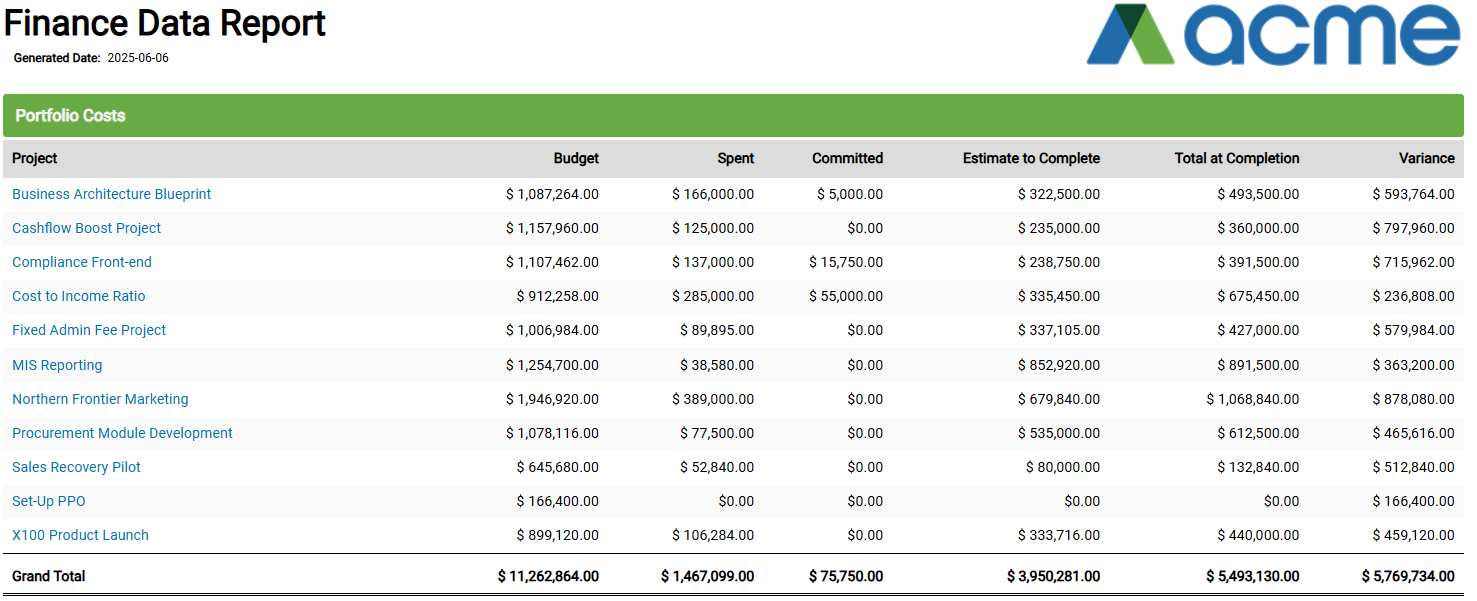 Finance Data Report

Generated Date: 2025-06-06

acme

Portfolio Costs

| Project | Budget | Spent | Committed | Estimate to Complete | Total at Completion | Variance |
|---|---|---|---|---|---|---|
| Business Architecture Blueprint | \$ 1,087,264.00 | \$ 166,000.00 | \$ 5,000.00 | \$ 322,500.00 | \$ 493,500.00 | \$ 593,764.00 |
| Cashflow Boost Project | \$ 1,157,960.00 | \$ 125,000.00 | \$0.00 | \$ 235,000.00 | \$ 360,000.00 | \$ 797,960.00 |
| Compliance Front-end | \$ 1,107,462.00 | \$ 137,000.00 | \$ 15,750.00 | \$ 238,750.00 | \$ 391,500.00 | \$ 715,962.00 |
| Cost to Income Ratio | \$ 912,258.00 | \$ 285,000.00 | \$ 55,000.00 | \$ 335,450.00 | \$ 675,450.00 | \$ 236,808.00 |
| Fixed Admin Fee Project | \$ 1,006,984.00 | \$ 89,895.00 | \$0.00 | \$ 337,105.00 | \$ 427,000.00 | \$ 579,984.00 |
| MIS Reporting | \$ 1,254,700.00 | \$ 38,580.00 | \$0.00 | \$ 852,920.00 | \$ 891,500.00 | \$ 363,200.00 |
| Northern Frontier Marketing | \$ 1,946,920.00 | \$ 389,000.00 | \$0.00 | \$ 679,840.00 | \$ 1,068,840.00 | \$ 878,080.00 |
| Procurement Module Development | \$ 1,078,116.00 | \$ 77,500.00 | \$0.00 | \$ 535,000.00 | \$ 612,500.00 | \$ 465,616.00 |
| Sales Recovery Pilot | \$ 645,680.00 | \$ 52,840.00 | \$0.00 | \$ 80,000.00 | \$ 132,840.00 | \$ 512,840.00 |
| Set-Up PPO | \$ 166,400.00 | \$0.00 | \$0.00 | \$0.00 | \$0.00 | \$ 166,400.00 |
| X100 Product Launch | \$ 899,120.00 | \$ 106,284.00 | \$0.00 | \$ 333,716.00 | \$ 440,000.00 | \$ 459,120.00 |
| Grand Total | \$ 11,262,864.00 | \$ 1,467,099.00 | \$ 75,750.00 | \$ 3,950,281.00 | \$ 5,493,130.00 | \$ 5,769,734.00 |